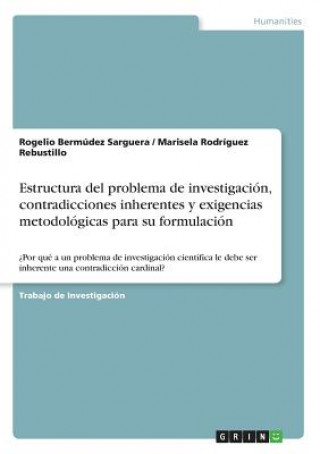 Humanities

Rogelio Bermúdez Sarguera / Marisela Rodríguez Rebustillo

Estructura del problema de investigación, contradicciones inherentes y exigencias metodológicas para su formulación

¿Por qué a un problema de investigación científica le debe ser inherente una contradicción cardinal?

Trabajo de Investigación

GRIN